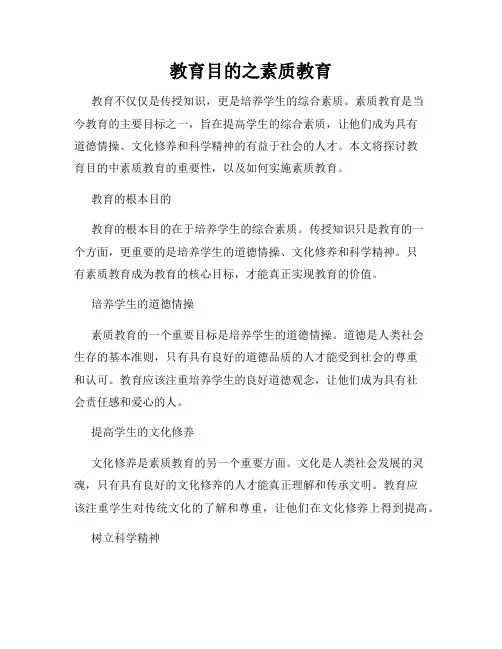 教育目的之素质教育

教育不仅仅是传授知识，更是培养学生的综合素质。素质教育是当今教育的主要目标之一，旨在提高学生的综合素质，让他们成为具有道德情操、文化修养和科学精神的有益于社会的人才。本文将探讨教育目的中素质教育的重要性，以及如何实施素质教育。

教育的根本目的

教育的根本目的在于培养学生的综合素质。传授知识只是教育的一个方面，更重要的是培养学生的道德情操、文化修养和科学精神。只有素质教育成为教育的核心目标，才能真正实现教育的价值。

培养学生的道德情操

素质教育的一个重要目标是培养学生的道德情操。道德是人类社会生存的基本准则，只有具有良好的道德品质的人才能受到社会的尊重和认可。教育应该注重培养学生的良好道德观念，让他们成为具有社会责任感和爱心的人。

提高学生的文化修养

文化修养是素质教育的另一个重要方面。文化是人类社会发展的灵魂，只有具有良好的文化修养的人才能真正理解和传承文明。教育应该注重学生对传统文化的了解和尊重，让他们在文化修养上得到提高。

树立科学精神